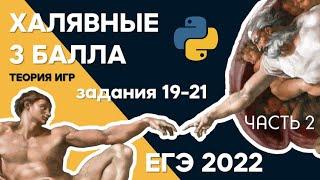 ХАЛЯВНЫЕ
3 БАЛЛА
ТЕОРИЯ ИГР
задания 19-21
ЧАСТЬ 2
ЕГЭ 2022